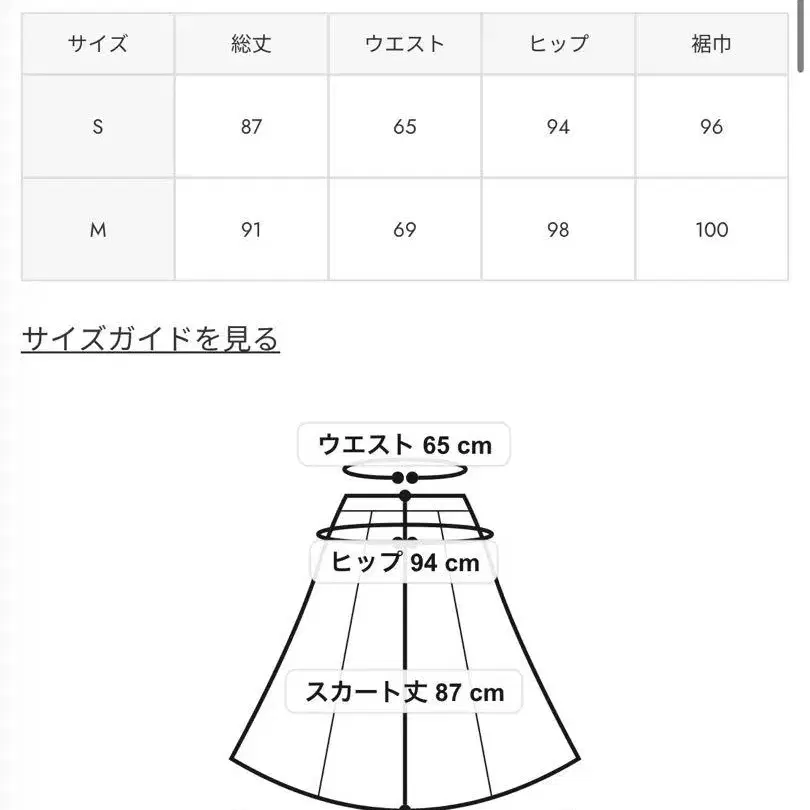 | サイズ | 総丈 | ウエスト | ヒップ | 裾巾 |
|---|---|---|---|---|
| S | 87 | 65 | 94 | 96 |
| M | 91 | 69 | 98 | 100 |

サイズガイドを見る

ウエスト 65 cm

ヒップ 94 cm

スカート丈 87 cm